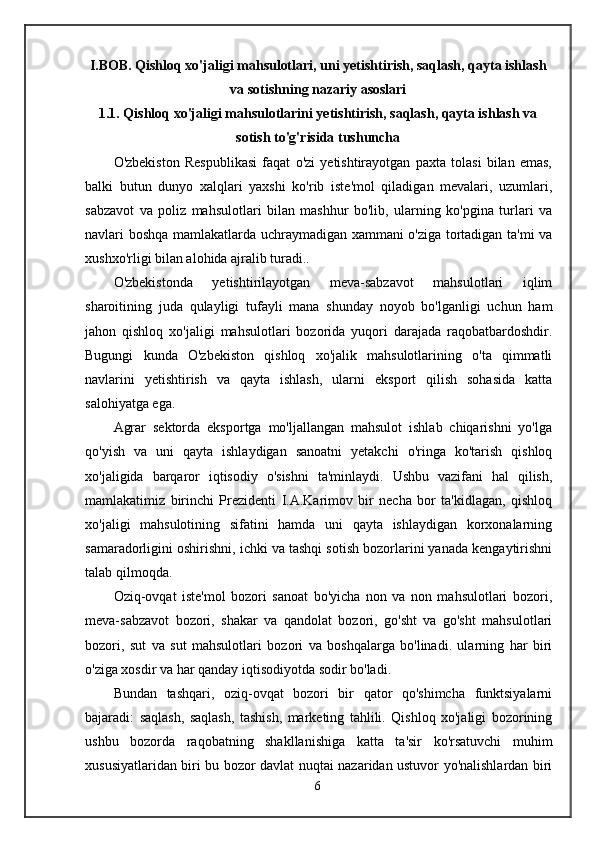 I.BOB. Qishloq xo'jaligi mahsulotlari, uni yetishtirish, saqlash, qayta ishlash va sotishning nazariy asoslari

1.1. Qishloq xo'jaligi mahsulotlarini yetishtirish, saqlash, qayta ishlash va sotish to'g'risida tushuncha

O'zbekiston Respublikasi faqat o'zi yetishtirayotgan paxta tolasi bilan emas, balki butun dunyo xalqlari yaxshi ko'rib iste'mol qiladigan mevalari, uzumlari, sabzavot va poliz mahsulotlari bilan mashhur bo'lib, ularning ko'pgina turlari va navlari boshqa mamlakatlarda uchraymadigan xammani o'ziga tortadigan ta'mi va xushxo'rligi bilan alohida ajralib turadi..

O'zbekistonda yetishtirilayotgan meva-sabzavot mahsulotlari iqlim sharoitining juda qulayligi tufayli mana shunday noyob bo'lganligi uchun ham jahon qishloq xo'jaligi mahsulotlari bozorida yuqori darajada raqobatbardoshdir. Bugungi kunda O'zbekiston qishloq xo'jalik mahsulotlarining o'ta qimmatli navlarini yetishtirish va qayta ishlash, ularni eksport qilish sohasida katta salohiyatga ega.

Agrar sektorda eksportga mo'ljallangan mahsulot ishlab chiqarishni yo'lga qo'yish va uni qayta ishlaydigan sanoatni yetakchi o'ringa ko'tarish qishloq xo'jaligida barqaror iqtisodiy o'sishni ta'minlaydi. Ushbu vazifani hal qilish, mamlakatimiz birinchi Prezidenti I.A.Karimov bir necha bor ta'kidlagan, qishloq xo'jaligi mahsulotining sifatini hamda uni qayta ishlaydigan korxonalarning samaradorligini oshirishni, ichki va tashqi sotish bozorlarini yanada kengaytirishni talab qilmoqda.

Oziq-ovqat iste'mol bozori sanoat bo'yicha non va non mahsulotlari bozori, meva-sabzavot bozori, shakar va qandolat bozori, go'sht va go'sht mahsulotlari bozori, sut va sut mahsulotlari bozori va boshqalarga bo'linadi. ularning har biri o'ziga xosdir va har qanday iqtisodiyotda sodir bo'ladi.

Bundan tashqari, oziq-ovqat bozori bir qator qo'shimcha funktsiyalarni bajaradi: saqlash, saqlash, tashish, marketing tahlili. Qishloq xo'jaligi bozorining ushbu bozorda raqobatning shakllanishiga katta ta'sir ko'rsatuvchi muhim xususiyatlaridan biri bu bozor davlat nuqtai nazaridan ustuvor yo'nalishlardan biri

6